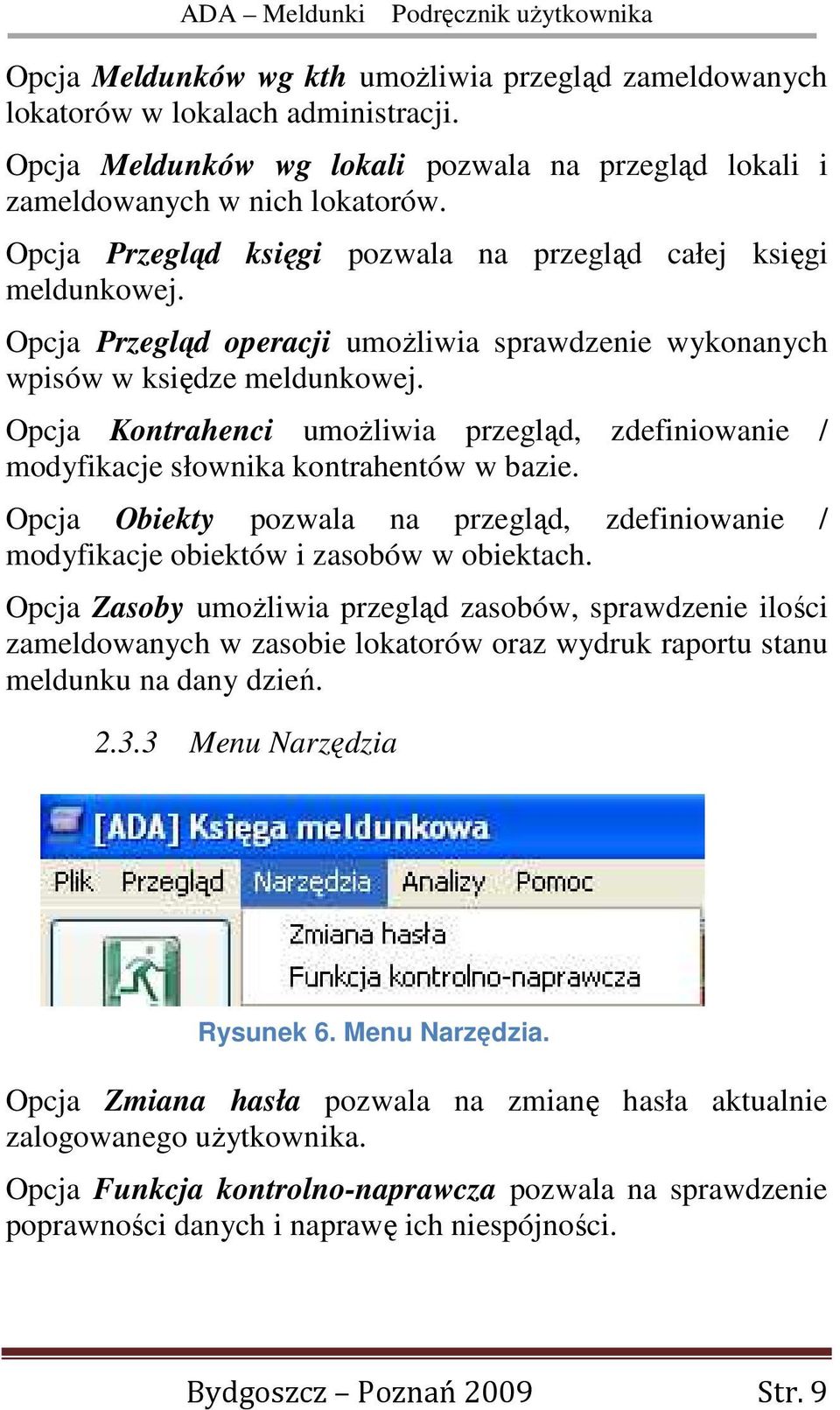 ADA – Meldunki Podręcznik użytkownika

Opcja Meldunków wg kth umożliwia przegląd zameldowanych lokatorów w lokalach administracji.

Opcja Meldunków wg lokali pozwala na przegląd lokali i zameldowanych w nich lokatorów.

Opcja Przegląd księgi pozwala na przegląd całej księgi meldunkowej.

Opcja Przegląd operacji umożliwia sprawdzenie wykonanych wpisów w księdze meldunkowej.

Opcja Kontrahenci umożliwia przegląd, zdefiniowanie / modyfikacje słownika kontrahentów w bazie.

Opcja Obiekty pozwala na przegląd, zdefiniowanie / modyfikacje obiektów i zasobów w obiektach.

Opcja Zasoby umożliwia przegląd zasobów, sprawdzenie ilości zameldowanych w zasobie lokatorów oraz wydruk raportu stanu meldunku na dany dzień.

2.3.3 Menu Narzędzia

[ADA] Księga meldunkowa

Plik Przegląd Narzędzia Analizy Pomoc

Zmiana hasła
Funkcja kontrolno-naprawcza

Rysunek 6. Menu Narzędzia.

Opcja Zmiana hasła pozwala na zmianę hasła aktualnie zalogowanego użytkownika.

Opcja Funkcja kontrolno-naprawcza pozwala na sprawdzenie poprawności danych i naprawę ich niespójności.

Bydgoszcz – Poznań 2009 Str. 9